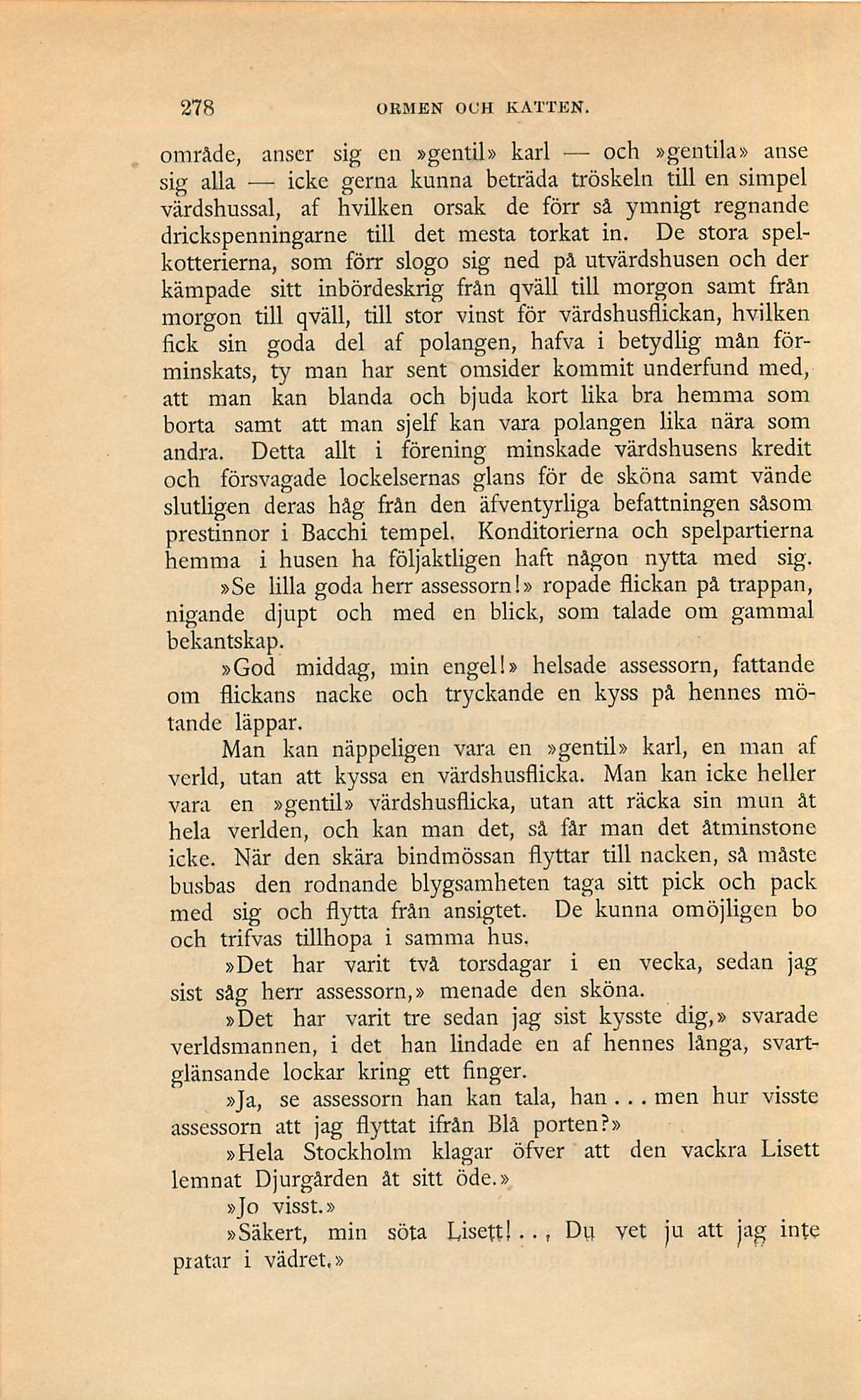 278 ORMEN OCH KATTEN.

område, anser sig en »gentil» karl — och »gentila» anse sig alla — icke gerna kunna beträda tröskeln till en simpel värdshussal, af hvilken orsak de förr så ymnigt regnande drickspenningarne till det mesta torkat in. De stora spelkotterierna, som förr slogo sig ned på utvärdshusen och der kämpade sitt inbördeskrig från qväll till morgon samt från morgon till qväll, till stor vinst för värdshusflickan, hvilken fick sin goda del af polangen, hafva i betydlig mån förminskats, ty man har sent omsider kommit underfund med, att man kan blanda och bjuda kort lika bra hemma som borta samt att man sjelf kan vara polangen lika nära som andra. Detta allt i förening minskade värdshusens kredit och försvagade lockelsernas glans för de sköna samt vände slutligen deras håg från den äfventyrliga befattningen såsom prestinnor i Bacchi tempel. Konditorierna och spelpartierna hemma i husen ha följaktligen haft någon nytta med sig.

»Se lilla goda herr assessorn!» ropade flickan på trappan, nigande djupt och med en blick, som talade om gammal bekantskap.

»God middag, min engel!» helsade assessorn, fattande om flickans nacke och tryckande en kyss på hennes mötande läppar.

Man kan näppeligen vara en »gentil» karl, en man af verld, utan att kyssa en värdshusflicka. Man kan icke heller vara en »gentil» värdshusflicka, utan att räcka sin mun åt hela verlden, och kan man det, så får man det åtminstone icke. När den skära bindmössan flyttar till nacken, så måste busbas den rodnande blygsamheten taga sitt pick och pack med sig och flytta från ansigtet. De kunna omöjligen bo och trifvas tillhopa i samma hus.

»Det har varit två torsdagar i en vecka, sedan jag sist såg herr assessorn,» menade den sköna.

»Det har varit tre sedan jag sist kysste dig,» svarade verldsmannen, i det han lindade en af hennes långa, svartglänsande lockar kring ett finger.

»Ja, se assessorn han kan tala, han... men hur visste assessorn att jag flyttat ifrån Blå porten?»

»Hela Stockholm klagar öfver att den vackra Lisett lemnat Djurgården åt sitt öde.»

»Jo visst.»

»Säkert, min söta Lisett!.., Du vet ju att jag inte pratar i vädret.»